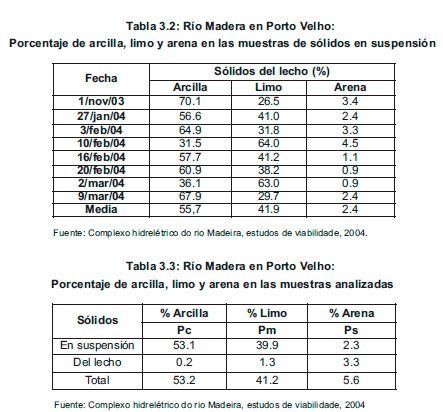 Tabla 3.2: Río Madera en Porto Velho:
Porcentaje de arcilla, limo y arena en las muestras de sólidos en suspensión

| Fecha | Sólidos del lecho (%) | | |
|---|---|---|---|
| | Arcilla | Limo | Arena |
| 1/nov/03 | 70.1 | 26.5 | 3.4 |
| 27/jan/04 | 56.6 | 41.0 | 2.4 |
| 3/feb/04 | 64.9 | 31.8 | 3.3 |
| 10/feb/04 | 31.5 | 64.0 | 4.5 |
| 16/feb/04 | 57.7 | 41.2 | 1.1 |
| 20/feb/04 | 60.9 | 38.2 | 0.9 |
| 2/mar/04 | 36.1 | 63.0 | 0.9 |
| 9/mar/04 | 67.9 | 29.7 | 2.4 |
| Media | 55,7 | 41.9 | 2.4 |

Fuente: Complexo hidrelétrico do rio Madeira, estudos de viabilidade, 2004.

Tabla 3.3: Río Madera en Porto Velho:
Porcentaje de arcilla, limo y arena en las muestras analizadas

| Sólidos | % Arcilla | % Limo | % Arena |
|---|---|---|---|
| | Pc | Pm | Ps |
| En suspensión | 53.1 | 39.9 | 2.3 |
| Del lecho | 0.2 | 1.3 | 3.3 |
| Total | 53.2 | 41.2 | 5.6 |

Fuente: Complexo hidrelétrico do rio Madeira, estudos de viabilidade, 2004